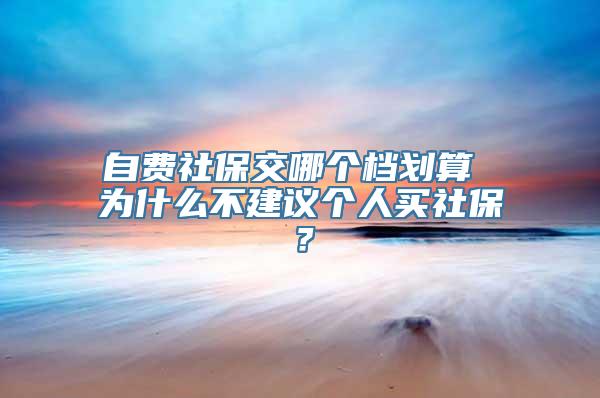 自费社保交哪个档划算 为什么不建议个人买社保？